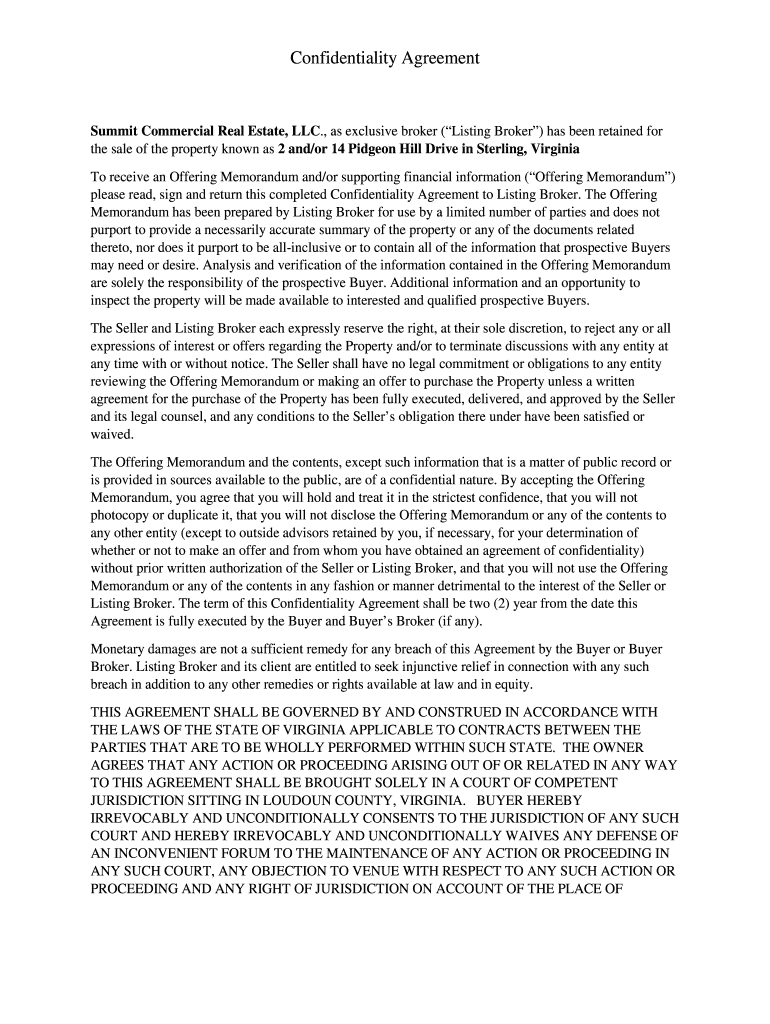 Confidentiality Agreement

Summit Commercial Real Estate, LLC., as exclusive broker (“Listing Broker”) has been retained for the sale of the property known as 2 and/or 14 Pidgeon Hill Drive in Sterling, Virginia

To receive an Offering Memorandum and/or supporting financial information (“Offering Memorandum”) please read, sign and return this completed Confidentiality Agreement to Listing Broker. The Offering Memorandum has been prepared by Listing Broker for use by a limited number of parties and does not purport to provide a necessarily accurate summary of the property or any of the documents related thereto, nor does it purport to be all-inclusive or to contain all of the information that prospective Buyers may need or desire. Analysis and verification of the information contained in the Offering Memorandum are solely the responsibility of the prospective Buyer. Additional information and an opportunity to inspect the property will be made available to interested and qualified prospective Buyers.

The Seller and Listing Broker each expressly reserve the right, at their sole discretion, to reject any or all expressions of interest or offers regarding the Property and/or to terminate discussions with any entity at any time with or without notice. The Seller shall have no legal commitment or obligations to any entity reviewing the Offering Memorandum or making an offer to purchase the Property unless a written agreement for the purchase of the Property has been fully executed, delivered, and approved by the Seller and its legal counsel, and any conditions to the Seller’s obligation there under have been satisfied or waived.

The Offering Memorandum and the contents, except such information that is a matter of public record or is provided in sources available to the public, are of a confidential nature. By accepting the Offering Memorandum, you agree that you will hold and treat it in the strictest confidence, that you will not photocopy or duplicate it, that you will not disclose the Offering Memorandum or any of the contents to any other entity (except to outside advisors retained by you, if necessary, for your determination of whether or not to make an offer and from whom you have obtained an agreement of confidentiality) without prior written authorization of the Seller or Listing Broker, and that you will not use the Offering Memorandum or any of the contents in any fashion or manner detrimental to the interest of the Seller or Listing Broker. The term of this Confidentiality Agreement shall be two (2) year from the date this Agreement is fully executed by the Buyer and Buyer’s Broker (if any).

Monetary damages are not a sufficient remedy for any breach of this Agreement by the Buyer or Buyer Broker. Listing Broker and its client are entitled to seek injunctive relief in connection with any such breach in addition to any other remedies or rights available at law and in equity.

THIS AGREEMENT SHALL BE GOVERNED BY AND CONSTRUED IN ACCORDANCE WITH THE LAWS OF THE STATE OF VIRGINIA APPLICABLE TO CONTRACTS BETWEEN THE PARTIES THAT ARE TO BE WHOLLY PERFORMED WITHIN SUCH STATE. THE OWNER AGREES THAT ANY ACTION OR PROCEEDING ARISING OUT OF OR RELATED IN ANY WAY TO THIS AGREEMENT SHALL BE BROUGHT SOLELY IN A COURT OF COMPETENT JURISDICTION SITTING IN LOUDOUN COUNTY, VIRGINIA. BUYER HEREBY IRREVOCABLY AND UNCONDITIONALLY CONSENTS TO THE JURISDICTION OF ANY SUCH COURT AND HEREBY IRREVOCABLY AND UNCONDITIONALLY WAIVES ANY DEFENSE OF AN INCONVENIENT FORUM TO THE MAINTENANCE OF ANY ACTION OR PROCEEDING IN ANY SUCH COURT, ANY OBJECTION TO VENUE WITH RESPECT TO ANY SUCH ACTION OR PROCEEDING AND ANY RIGHT OF JURISDICTION ON ACCOUNT OF THE PLACE OF